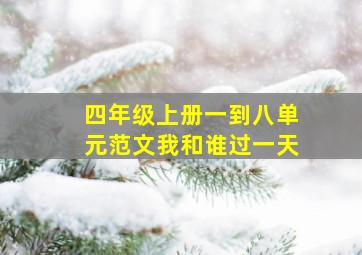 四年级上册一到八单元范文我和谁过一天